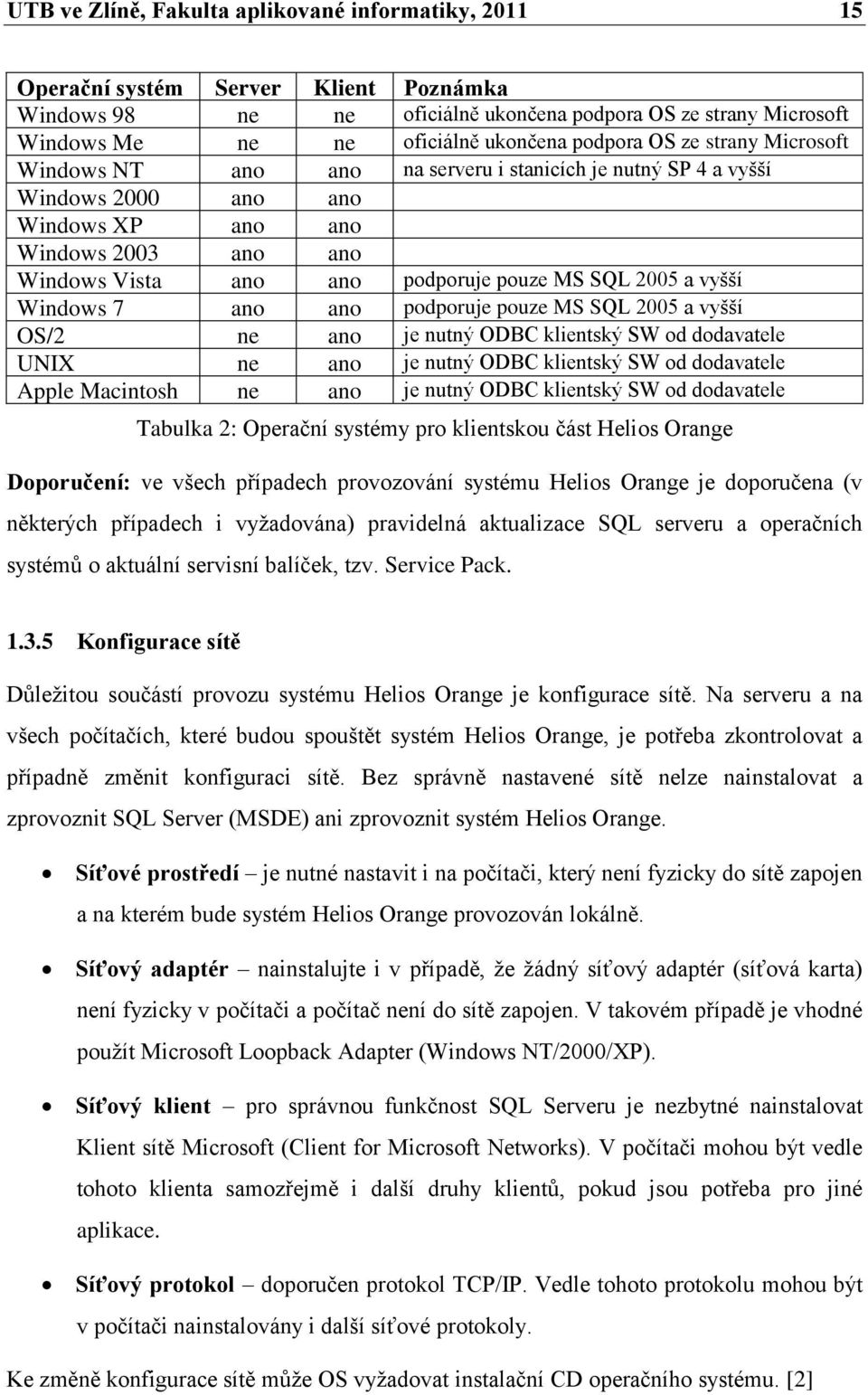 UTB ve Zlíně, Fakulta aplikované informatiky, 2011 15

| Operační systém | Server | Klient | Poznámka |
|---|---|---|---|
| Windows 98 | ne | ne | oficiálně ukončena podpora OS ze strany Microsoft |
| Windows Me | ne | ne | oficiálně ukončena podpora OS ze strany Microsoft |
| Windows NT | ano | ano | na serveru i stanicích je nutný SP 4 a vyšší |
| Windows 2000 | ano | ano | |
| Windows XP | ano | ano | |
| Windows 2003 | ano | ano | |
| Windows Vista | ano | ano | podporuje pouze MS SQL 2005 a vyšší |
| Windows 7 | ano | ano | podporuje pouze MS SQL 2005 a vyšší |
| OS/2 | ne | ano | je nutný ODBC klientský SW od dodavatele |
| UNIX | ne | ano | je nutný ODBC klientský SW od dodavatele |
| Apple Macintosh | ne | ano | je nutný ODBC klientský SW od dodavatele |

Tabulka 2: Operační systémy pro klientskou část Helios Orange

Doporučení: ve všech případech provozování systému Helios Orange je doporučena (v některých případech i vyžadována) pravidelná aktualizace SQL serveru a operačních systémů o aktuální servisní balíček, tzv. Service Pack.

1.3.5 Konfigurace sítě

Důležitou součástí provozu systému Helios Orange je konfigurace sítě. Na serveru a na všech počítačích, které budou spouštět systém Helios Orange, je potřeba zkontrolovat a případně změnit konfiguraci sítě. Bez správně nastavené sítě nelze nainstalovat a zprovoznit SQL Server (MSDE) ani zprovoznit systém Helios Orange.

• Síťové prostředí – je nutné nastavit i na počítači, který není fyzicky do sítě zapojen a na kterém bude systém Helios Orange provozován lokálně.

• Síťový adaptér – nainstalujte i v případě, že žádný síťový adaptér (síťová karta) není fyzicky v počítači a počítač není do sítě zapojen. V takovém případě je vhodné použít Microsoft Loopback Adapter (Windows NT/2000/XP).

• Síťový klient – pro správnou funkčnost SQL Serveru je nezbytné nainstalovat Klient sítě Microsoft (Client for Microsoft Networks). V počítači mohou být vedle tohoto klienta samozřejmě i další druhy klientů, pokud jsou potřeba pro jiné aplikace.

• Síťový protokol – doporučen protokol TCP/IP. Vedle tohoto protokolu mohou být v počítači nainstalovány i další síťové protokoly.

Ke změně konfigurace sítě může OS vyžadovat instalační CD operačního systému. [2]